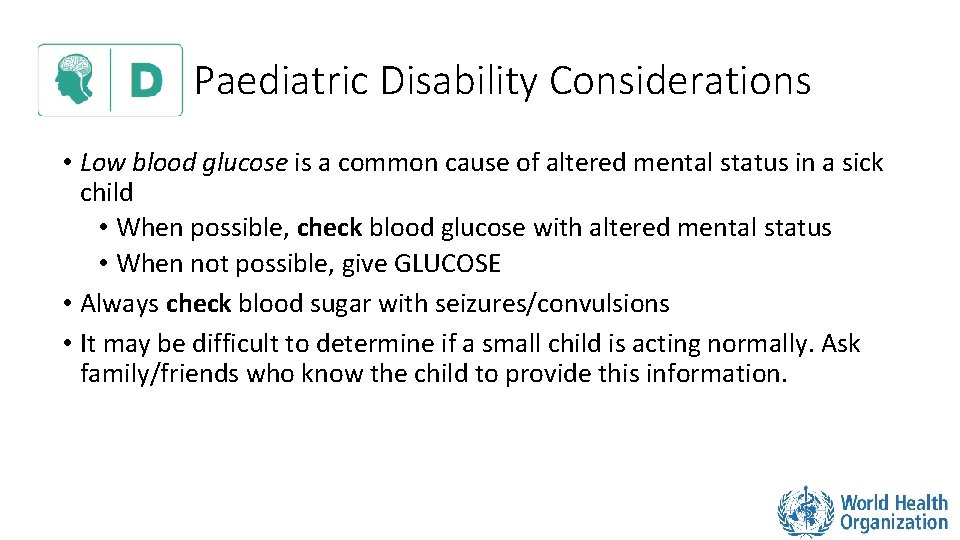 D Paediatric Disability Considerations

• Low blood glucose is a common cause of altered mental status in a sick child
• When possible, check blood glucose with altered mental status
• When not possible, give GLUCOSE
• Always check blood sugar with seizures/convulsions
• It may be difficult to determine if a small child is acting normally. Ask family/friends who know the child to provide this information.

World Health Organization